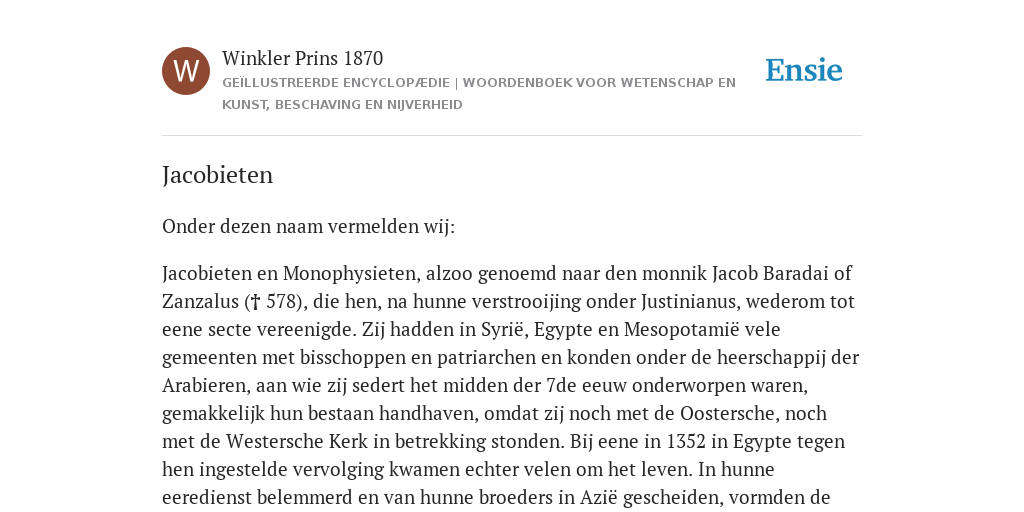 W

Winkler Prins 1870
GEÏLLUSTREERDE ENCYCLOPÆDIE | WOORDENBOEK VOOR WETENSCHAP EN KUNST, BESCHAVING EN NIJVERHEID

Ensie

Jacobieten

Onder dezen naam vermelden wij:

Jacobieten en Monophysieten, alzoo genoemd naar den monnik Jacob Baradai of Zanzalus († 578), die hen, na hunne verstrooijing onder Justinianus, wederom tot eene secte vereenigde. Zij hadden in Syrië, Egypte en Mesopotamië vele gemeenten met bisschoppen en patriarchen en konden onder de heerschappij der Arabieren, aan wie zij sedert het midden der 7de eeuw onderworpen waren, gemakkelijk hun bestaan handhaven, omdat zij noch met de Oostersche, noch met de Westersche Kerk in betrekking stonden. Bij eene in 1352 in Egypte tegen hen ingestelde vervolging kwamen echter velen om het leven. In hunne eeredienst belemmerd en van hunne broeders in Azië gescheiden, vormden de